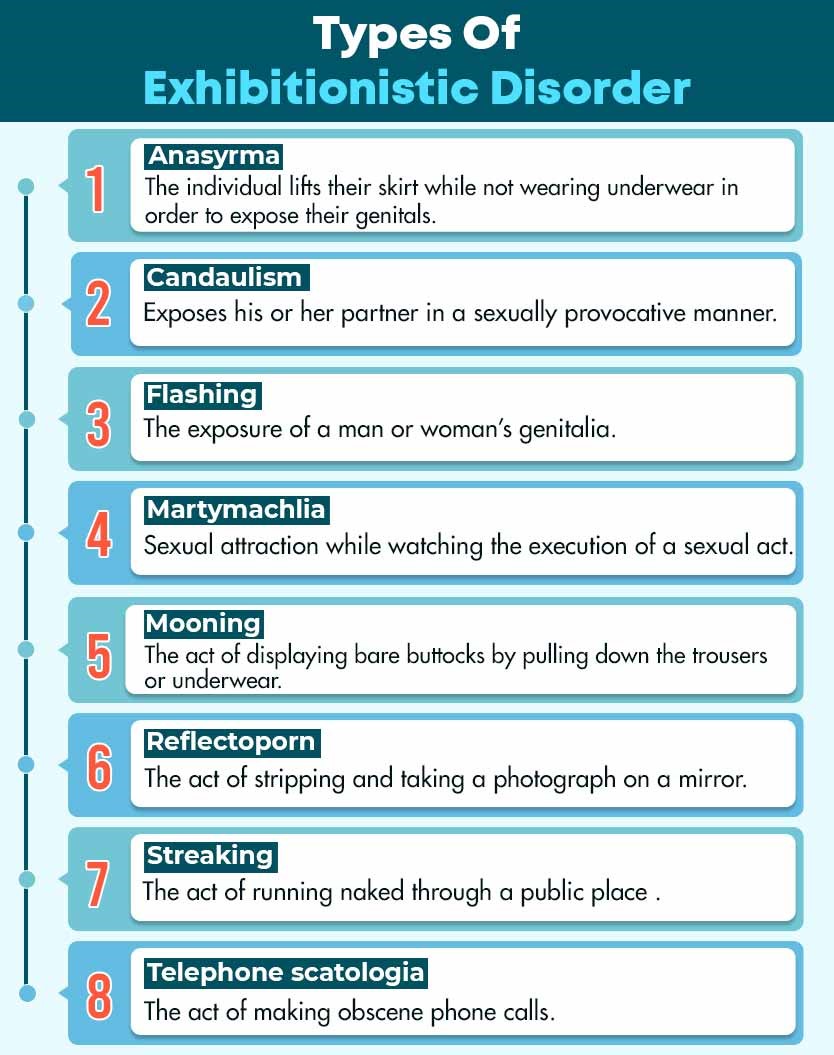 Types Of
Exhibitionistic Disorder

1
Anasyrma
The individual lifts their skirt while not wearing underwear in order to expose their genitals.

2
Candaulism
Exposes his or her partner in a sexually provocative manner.

3
Flashing
The exposure of a man or woman's genitalia.

4
Martymachlia
Sexual attraction while watching the execution of a sexual act.

5
Mooning
The act of displaying bare buttocks by pulling down the trousers or underwear.

6
Reflectoporn
The act of stripping and taking a photograph on a mirror.

7
Streaking
The act of running naked through a public place .

8
Telephone scatologia
The act of making obscene phone calls.